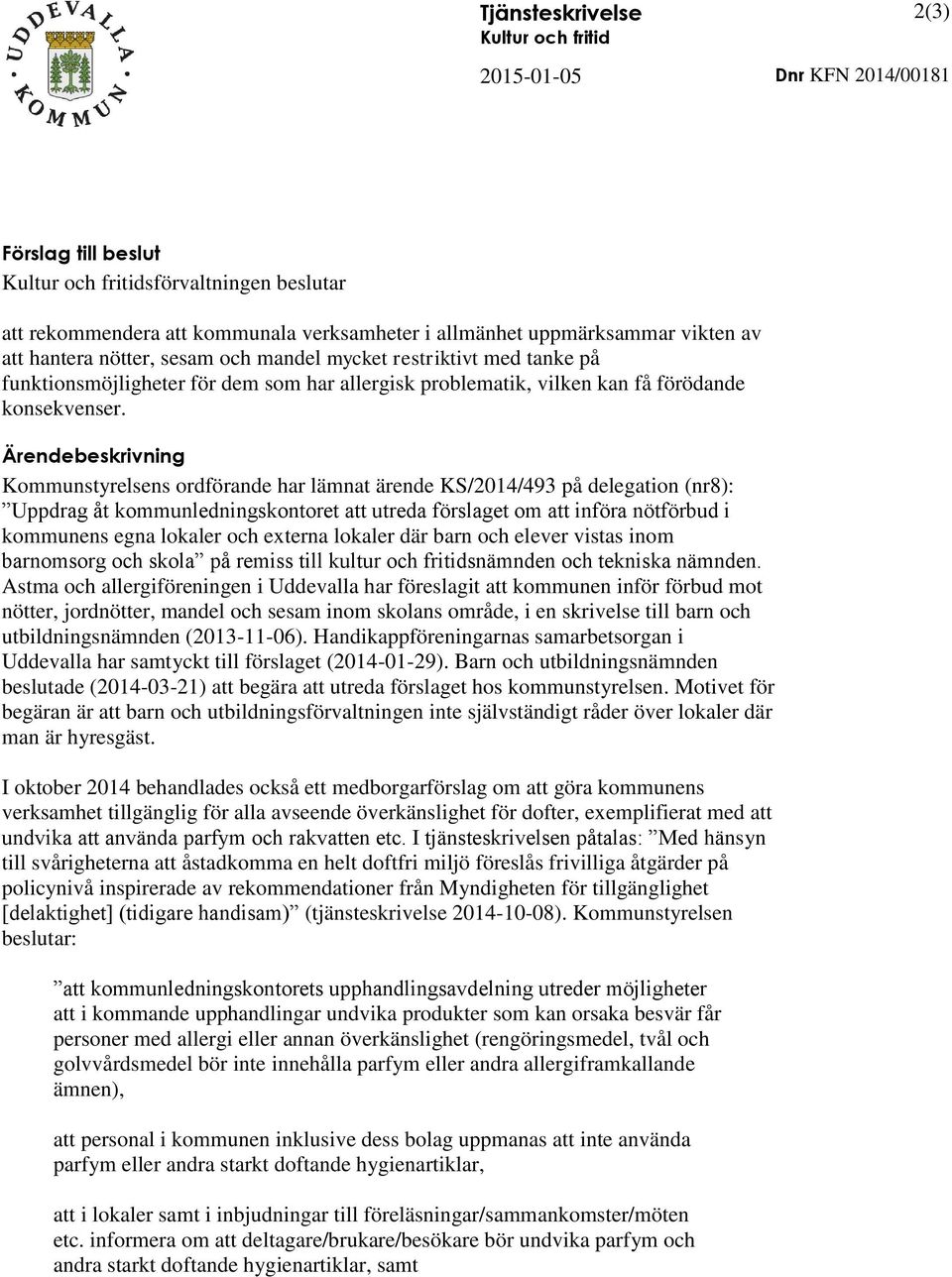 UDDEVALLA KOMMUN

Tjänsteskrivelse
Kultur och fritid

2(3)

2015-01-05

Dnr KFN 2014/00181

Förslag till beslut
Kultur och fritidsförvaltningen beslutar

att rekommendera att kommunala verksamheter i allmänhet uppmärksammar vikten av att hantera nötter, sesam och mandel mycket restriktivt med tanke på funktionsmöjligheter för dem som har allergisk problematik, vilken kan få förödande konsekvenser.

Ärendebeskrivning
Kommunstyrelsens ordförande har lämnat ärende KS/2014/493 på delegation (nr8): ”Uppdrag åt kommunledningskontoret att utreda förslaget om att införa nötförbud i kommunens egna lokaler och externa lokaler där barn och elever vistas inom barnomsorg och skola” på remiss till kultur och fritidsnämnden och tekniska nämnden. Astma och allergiföreningen i Uddevalla har föreslagit att kommunen inför förbud mot nötter, jordnötter, mandel och sesam inom skolans område, i en skrivelse till barn och utbildningsnämnden (2013-11-06). Handikappföreningarnas samarbetsorgan i Uddevalla har samtyckt till förslaget (2014-01-29). Barn och utbildningsnämnden beslutade (2014-03-21) att begära att utreda förslaget hos kommunstyrelsen. Motivet för begäran är att barn och utbildningsförvaltningen inte självständigt råder över lokaler där man är hyresgäst.

I oktober 2014 behandlades också ett medborgarförslag om att göra kommunens verksamhet tillgänglig för alla avseende överkänslighet för dofter, exemplifierat med att undvika att använda parfym och rakvatten etc. I tjänsteskrivelsen påtalas: ”Med hänsyn till svårigheterna att åstadkomma en helt doftfri miljö föreslås frivilliga åtgärder på policynivå inspirerade av rekommendationer från Myndigheten för tillgänglighet [delaktighet] (tidigare handisam)” (tjänsteskrivelse 2014-10-08). Kommunstyrelsen beslutar:

”att kommunledningskontorets upphandlingsavdelning utreder möjligheter att i kommande upphandlingar undvika produkter som kan orsaka besvär får personer med allergi eller annan överkänslighet (rengöringsmedel, tvål och golvvårdsmedel bör inte innehålla parfym eller andra allergiframkallande ämnen),

att personal i kommunen inklusive dess bolag uppmanas att inte använda parfym eller andra starkt doftande hygienartiklar,

att i lokaler samt i inbjudningar till föreläsningar/sammankomster/möten etc. informera om att deltagare/brukare/besökare bör undvika parfym och andra starkt doftande hygienartiklar, samt